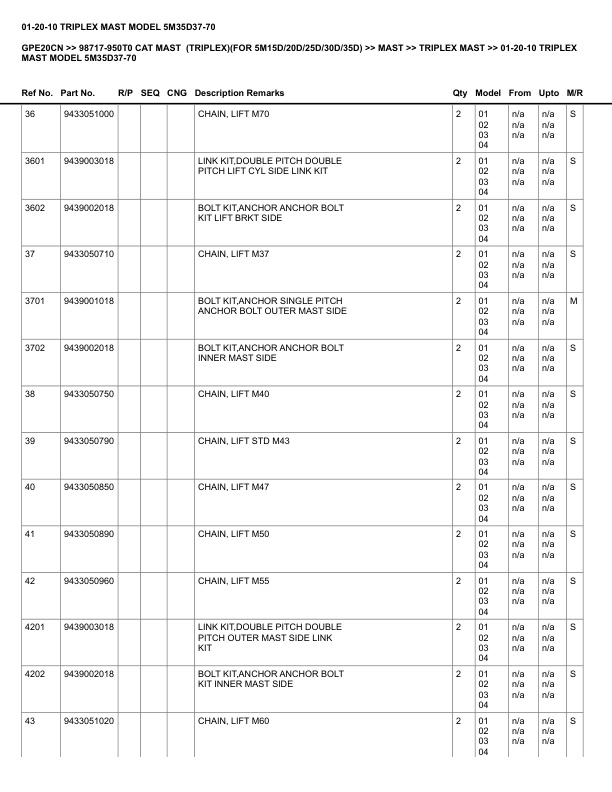 01-20-10 TRIPLEX MAST MODEL 5M35D37-70

GPE20CN >> 98717-950T0 CAT MAST (TRIPLEX)(FOR 5M15D/20D/25D/30D/35D) >> MAST >> TRIPLEX MAST >> 01-20-10 TRIPLEX MAST MODEL 5M35D37-70

| Ref No. | Part No. | R/P | SEQ | CNG | Description Remarks | Qty | Model | From | Upto | M/R |
|---|---|---|---|---|---|---|---|---|---|---|
| 36 | 9433051000 | | | | CHAIN, LIFT M70 | 2 | 01 02 03 04 | n/a n/a n/a | n/a n/a n/a | S |
| 3601 | 9439003018 | | | | LINK KIT,DOUBLE PITCH DOUBLE PITCH LIFT CYL SIDE LINK KIT | 2 | 01 02 03 04 | n/a n/a n/a | n/a n/a n/a | S |
| 3602 | 9439002018 | | | | BOLT KIT,ANCHOR ANCHOR BOLT KIT LIFT BRKT SIDE | 2 | 01 02 03 04 | n/a n/a n/a | n/a n/a n/a | S |
| 37 | 9433050710 | | | | CHAIN, LIFT M37 | 2 | 01 02 03 04 | n/a n/a n/a | n/a n/a n/a | S |
| 3701 | 9439001018 | | | | BOLT KIT,ANCHOR SINGLE PITCH ANCHOR BOLT OUTER MAST SIDE | 2 | 01 02 03 04 | n/a n/a n/a | n/a n/a n/a | M |
| 3702 | 9439002018 | | | | BOLT KIT,ANCHOR ANCHOR BOLT INNER MAST SIDE | 2 | 01 02 03 04 | n/a n/a n/a | n/a n/a n/a | S |
| 38 | 9433050750 | | | | CHAIN, LIFT M40 | 2 | 01 02 03 04 | n/a n/a n/a | n/a n/a n/a | S |
| 39 | 9433050790 | | | | CHAIN, LIFT STD M43 | 2 | 01 02 03 04 | n/a n/a n/a | n/a n/a n/a | S |
| 40 | 9433050850 | | | | CHAIN, LIFT M47 | 2 | 01 02 03 04 | n/a n/a n/a | n/a n/a n/a | S |
| 41 | 9433050890 | | | | CHAIN, LIFT M50 | 2 | 01 02 03 04 | n/a n/a n/a | n/a n/a n/a | S |
| 42 | 9433050960 | | | | CHAIN, LIFT M55 | 2 | 01 02 03 04 | n/a n/a n/a | n/a n/a n/a | S |
| 4201 | 9439003018 | | | | LINK KIT,DOUBLE PITCH DOUBLE PITCH OUTER MAST SIDE LINK KIT | 2 | 01 02 03 04 | n/a n/a n/a | n/a n/a n/a | S |
| 4202 | 9439002018 | | | | BOLT KIT,ANCHOR ANCHOR BOLT KIT INNER MAST SIDE | 2 | 01 02 03 04 | n/a n/a n/a | n/a n/a n/a | S |
| 43 | 9433051020 | | | | CHAIN, LIFT M60 | 2 | 01 02 03 04 | n/a n/a n/a | n/a n/a n/a | S |